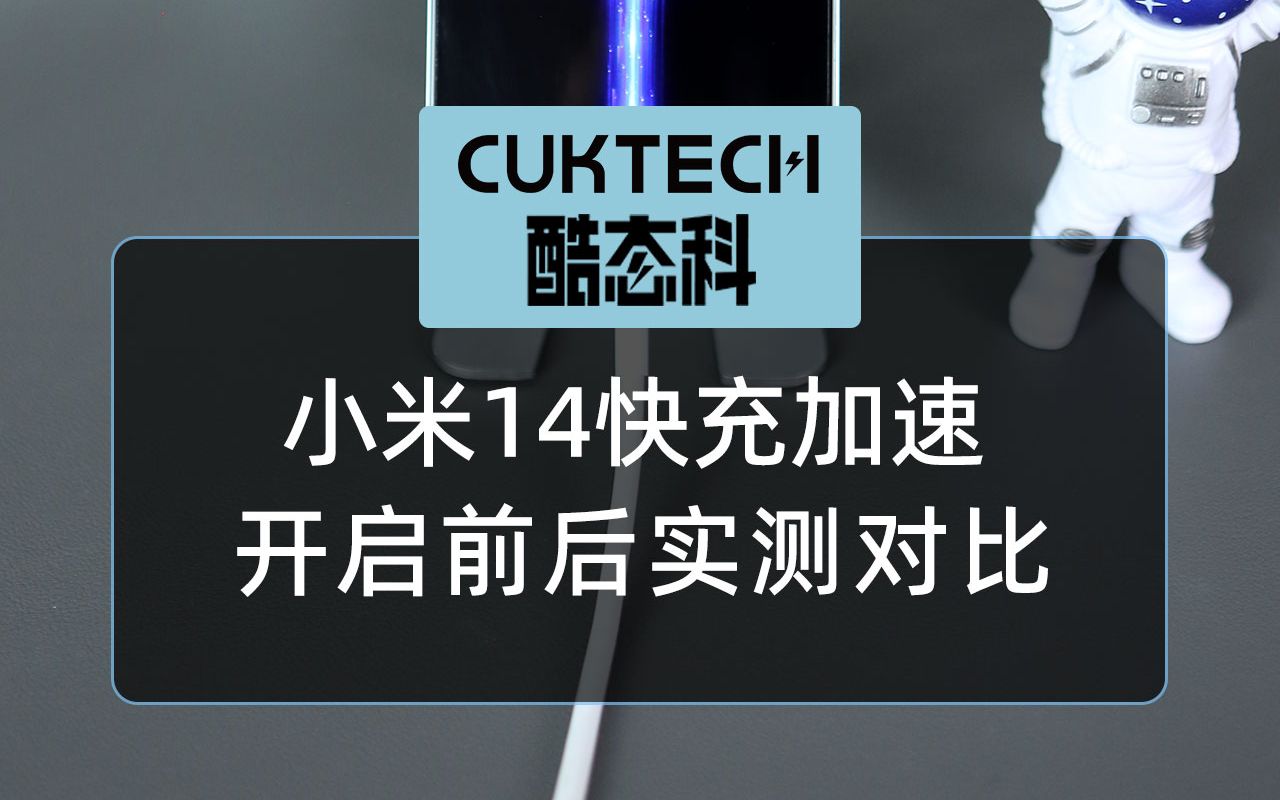 CUKTECH
酷态科

小米14快充加速
开启前后实测对比